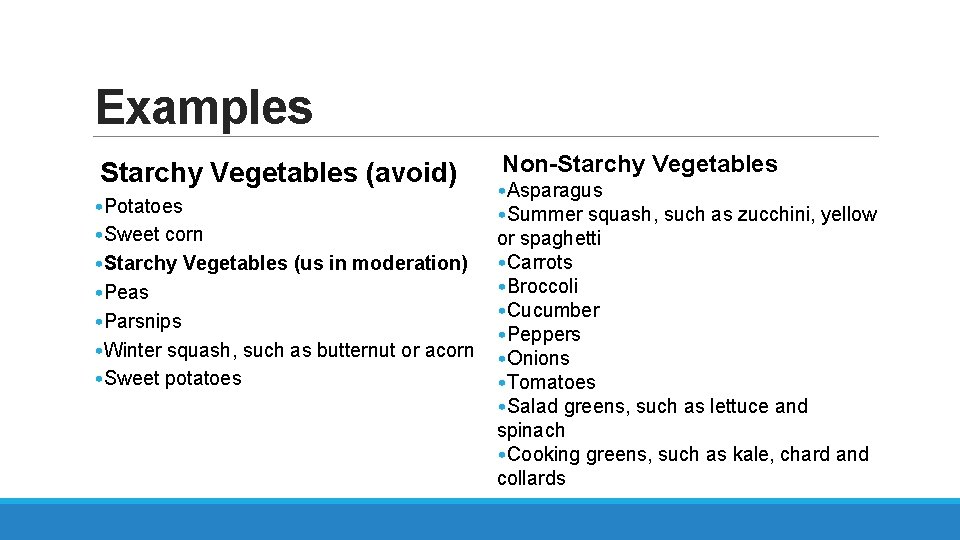 Examples

Starchy Vegetables (avoid)

• Potatoes
• Sweet corn
• Starchy Vegetables (us in moderation)
• Peas
• Parsnips
• Winter squash, such as butternut or acorn
• Sweet potatoes

Non-Starchy Vegetables

• Asparagus
• Summer squash, such as zucchini, yellow or spaghetti
• Carrots
• Broccoli
• Cucumber
• Peppers
• Onions
• Tomatoes
• Salad greens, such as lettuce and spinach
• Cooking greens, such as kale, chard and collards